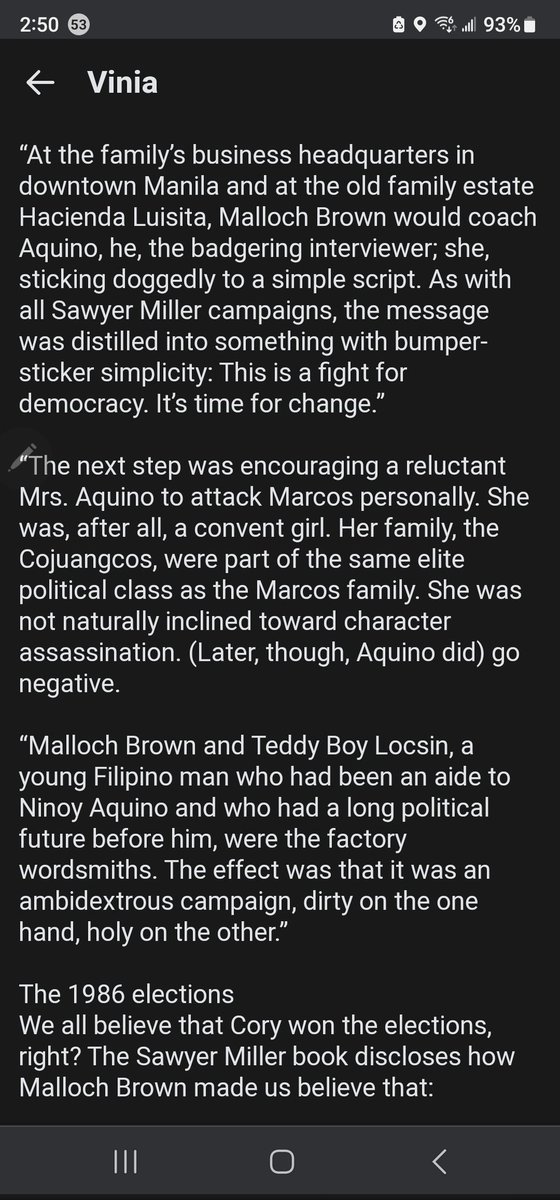 2:50 53
93%

Vinia

“At the family’s business headquarters in downtown Manila and at the old family estate Hacienda Luisita, Malloch Brown would coach Aquino, he, the badgering interviewer; she, sticking doggedly to a simple script. As with all Sawyer Miller campaigns, the message was distilled into something with bumper-sticker simplicity: This is a fight for democracy. It’s time for change.”

“The next step was encouraging a reluctant Mrs. Aquino to attack Marcos personally. She was, after all, a convent girl. Her family, the Cojuangcos, were part of the same elite political class as the Marcos family. She was not naturally inclined toward character assassination. (Later, though, Aquino did) go negative.

“Malloch Brown and Teddy Boy Locsin, a young Filipino man who had been an aide to Ninoy Aquino and who had a long political future before him, were the factory wordsmiths. The effect was that it was an ambidextrous campaign, dirty on the one hand, holy on the other.”

The 1986 elections
We all believe that Cory won the elections, right? The Sawyer Miller book discloses how Malloch Brown made us believe that: